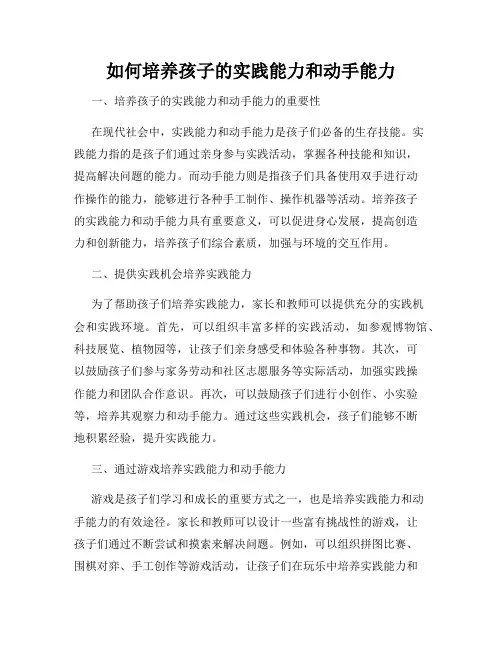 如何培养孩子的实践能力和动手能力

一、培养孩子的实践能力和动手能力的重要性

在现代社会中，实践能力和动手能力是孩子们必备的生存技能。实践能力指的是孩子们通过亲身参与实践活动，掌握各种技能和知识，提高解决问题的能力。而动手能力则是指孩子们具备使用双手进行动作操作的能力，能够进行各种手工制作、操作机器等活动。培养孩子的实践能力和动手能力具有重要意义，可以促进身心发展，提高创造力和创新能力，培养孩子们综合素质，加强与环境的交互作用。

二、提供实践机会培养实践能力

为了帮助孩子们培养实践能力，家长和教师可以提供充分的实践机会和实践环境。首先，可以组织丰富多样的实践活动，如参观博物馆、科技展览、植物园等，让孩子们亲身感受和体验各种事物。其次，可以鼓励孩子们参与家务劳动和社区志愿服务等实际活动，加强实践操作能力和团队合作意识。再次，可以鼓励孩子们进行小创作、小实验等，培养其观察力和动手能力。通过这些实践机会，孩子们能够不断地积累经验，提升实践能力。

三、通过游戏培养实践能力和动手能力

游戏是孩子们学习和成长的重要方式之一，也是培养实践能力和动手能力的有效途径。家长和教师可以设计一些富有挑战性的游戏，让孩子们通过不断尝试和摸索来解决问题。例如，可以组织拼图比赛、围棋对弈、手工创作等游戏活动，让孩子们在玩乐中培养实践能力和